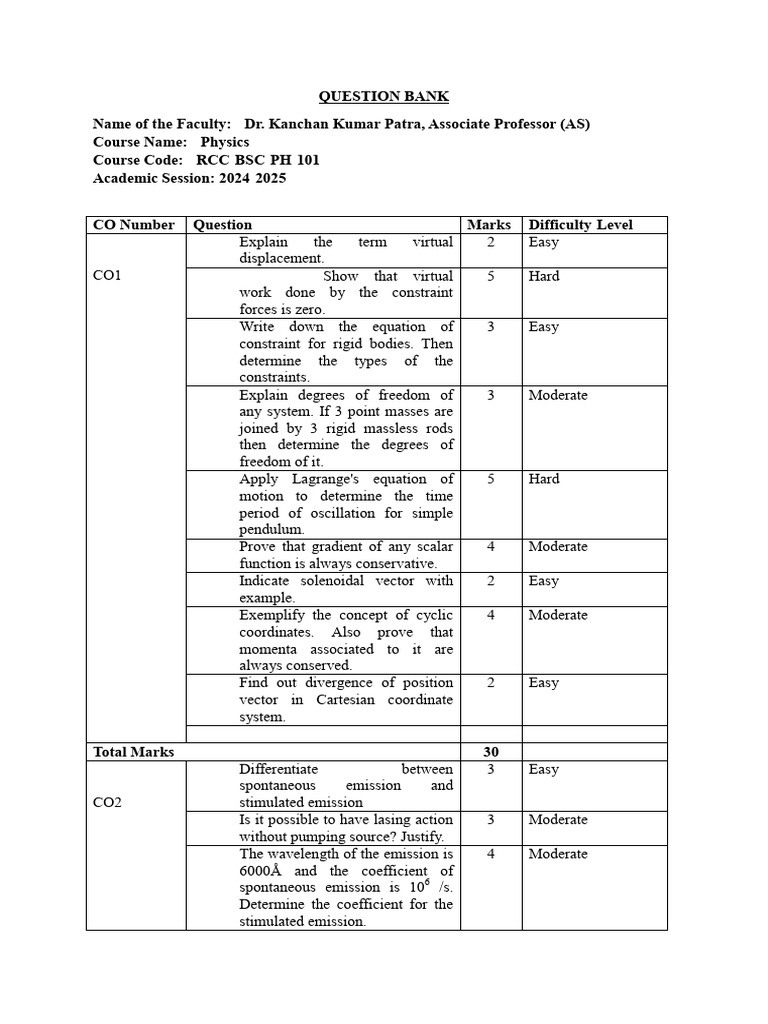 QUESTION BANK

Name of the Faculty: Dr. Kanchan Kumar Patra, Associate Professor (AS)
Course Name: Physics
Course Code: RCC BSC PH 101
Academic Session: 2024 2025

| CO Number | Question | Marks | Difficulty Level |
|---|---|---|---|
| CO1 | Explain the term virtual displacement. | 2 | Easy |
| | Show that virtual work done by the constraint forces is zero. | 5 | Hard |
| | Write down the equation of constraint for rigid bodies. Then determine the types of the constraints. | 3 | Easy |
| | Explain degrees of freedom of any system. If 3 point masses are joined by 3 rigid massless rods then determine the degrees of freedom of it. | 3 | Moderate |
| | Apply Lagrange's equation of motion to determine the time period of oscillation for simple pendulum. | 5 | Hard |
| | Prove that gradient of any scalar function is always conservative. | 4 | Moderate |
| | Indicate solenoidal vector with example. | 2 | Easy |
| | Exemplify the concept of cyclic coordinates. Also prove that momenta associated to it are always conserved. | 4 | Moderate |
| | Find out divergence of position vector in Cartesian coordinate system. | 2 | Easy |
| | | | |
| Total Marks | | 30 | |
| CO2 | Differentiate between spontaneous emission and stimulated emission | 3 | Easy |
| | Is it possible to have lasing action without pumping source? Justify. | 3 | Moderate |
| | The wavelength of the emission is 6000Å and the coefficient of spontaneous emission is $10^6$ /s. Determine the coefficient for the stimulated emission. | 4 | Moderate |